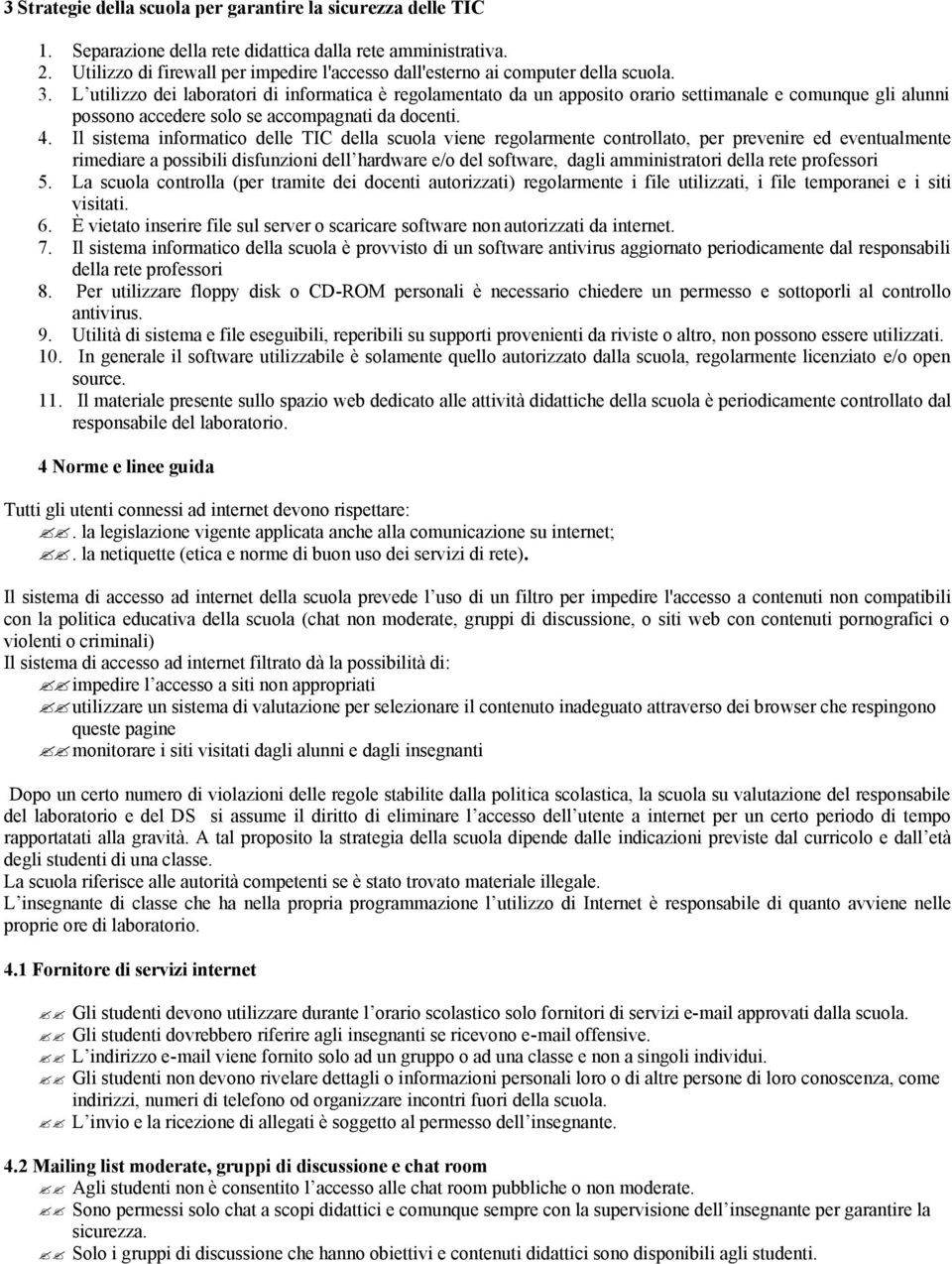 3 Strategie della scuola per garantire la sicurezza delle TIC

1. Separazione della rete didattica dalla rete amministrativa.
2. Utilizzo di firewall per impedire l'accesso dall'esterno ai computer della scuola.
3. L'utilizzo dei laboratori di informatica è regolamentato da un apposito orario settimanale e comunque gli alunni possono accedere solo se accompagnati da docenti.
4. Il sistema informatico delle TIC della scuola viene regolarmente controllato, per prevenire ed eventualmente rimediare a possibili disfunzioni dell'hardware e/o del software, dagli amministratori della rete professori
5. La scuola controlla (per tramite dei docenti autorizzati) regolarmente i file utilizzati, i file temporanei e i siti visitati.
6. È vietato inserire file sul server o scaricare software non autorizzati da internet.
7. Il sistema informatico della scuola è provvisto di un software antivirus aggiornato periodicamente dal responsabili della rete professori
8. Per utilizzare floppy disk o CD-ROM personali è necessario chiedere un permesso e sottoporli al controllo antivirus.
9. Utilità di sistema e file eseguibili, reperibili su supporti provenienti da riviste o altro, non possono essere utilizzati.
10. In generale il software utilizzabile è solamente quello autorizzato dalla scuola, regolarmente licenziato e/o open source.
11. Il materiale presente sullo spazio web dedicato alle attività didattiche della scuola è periodicamente controllato dal responsabile del laboratorio.

4 Norme e linee guida

Tutti gli utenti connessi ad internet devono rispettare:
. la legislazione vigente applicata anche alla comunicazione su internet;
. la netiquette (etica e norme di buon uso dei servizi di rete).

Il sistema di accesso ad internet della scuola prevede l'uso di un filtro per impedire l'accesso a contenuti non compatibili con la politica educativa della scuola (chat non moderate, gruppi di discussione, o siti web con contenuti pornografici o violenti o criminali)
Il sistema di accesso ad internet filtrato dà la possibilità di:
impedire l'accesso a siti non appropriati
utilizzare un sistema di valutazione per selezionare il contenuto inadeguato attraverso dei browser che respingono queste pagine
monitorare i siti visitati dagli alunni e dagli insegnanti

Dopo un certo numero di violazioni delle regole stabilite dalla politica scolastica, la scuola su valutazione del responsabile del laboratorio e del DS si assume il diritto di eliminare l'accesso dell'utente a internet per un certo periodo di tempo rapportatati alla gravità. A tal proposito la strategia della scuola dipende dalle indicazioni previste dal curricolo e dall'età degli studenti di una classe.
La scuola riferisce alle autorità competenti se è stato trovato materiale illegale.
L'insegnante di classe che ha nella propria programmazione l'utilizzo di Internet è responsabile di quanto avviene nelle proprie ore di laboratorio.

4.1 Fornitore di servizi internet

Gli studenti devono utilizzare durante l'orario scolastico solo fornitori di servizi e-mail approvati dalla scuola.
Gli studenti dovrebbero riferire agli insegnanti se ricevono e-mail offensive.
L'indirizzo e-mail viene fornito solo ad un gruppo o ad una classe e non a singoli individui.
Gli studenti non devono rivelare dettagli o informazioni personali loro o di altre persone di loro conoscenza, come indirizzi, numeri di telefono od organizzare incontri fuori della scuola.
L'invio e la ricezione di allegati è soggetto al permesso dell'insegnante.

4.2 Mailing list moderate, gruppi di discussione e chat room
Agli studenti non è consentito l'accesso alle chat room pubbliche o non moderate.
Sono permessi solo chat a scopi didattici e comunque sempre con la supervisione dell'insegnante per garantire la sicurezza.
Solo i gruppi di discussione che hanno obiettivi e contenuti didattici sono disponibili agli studenti.